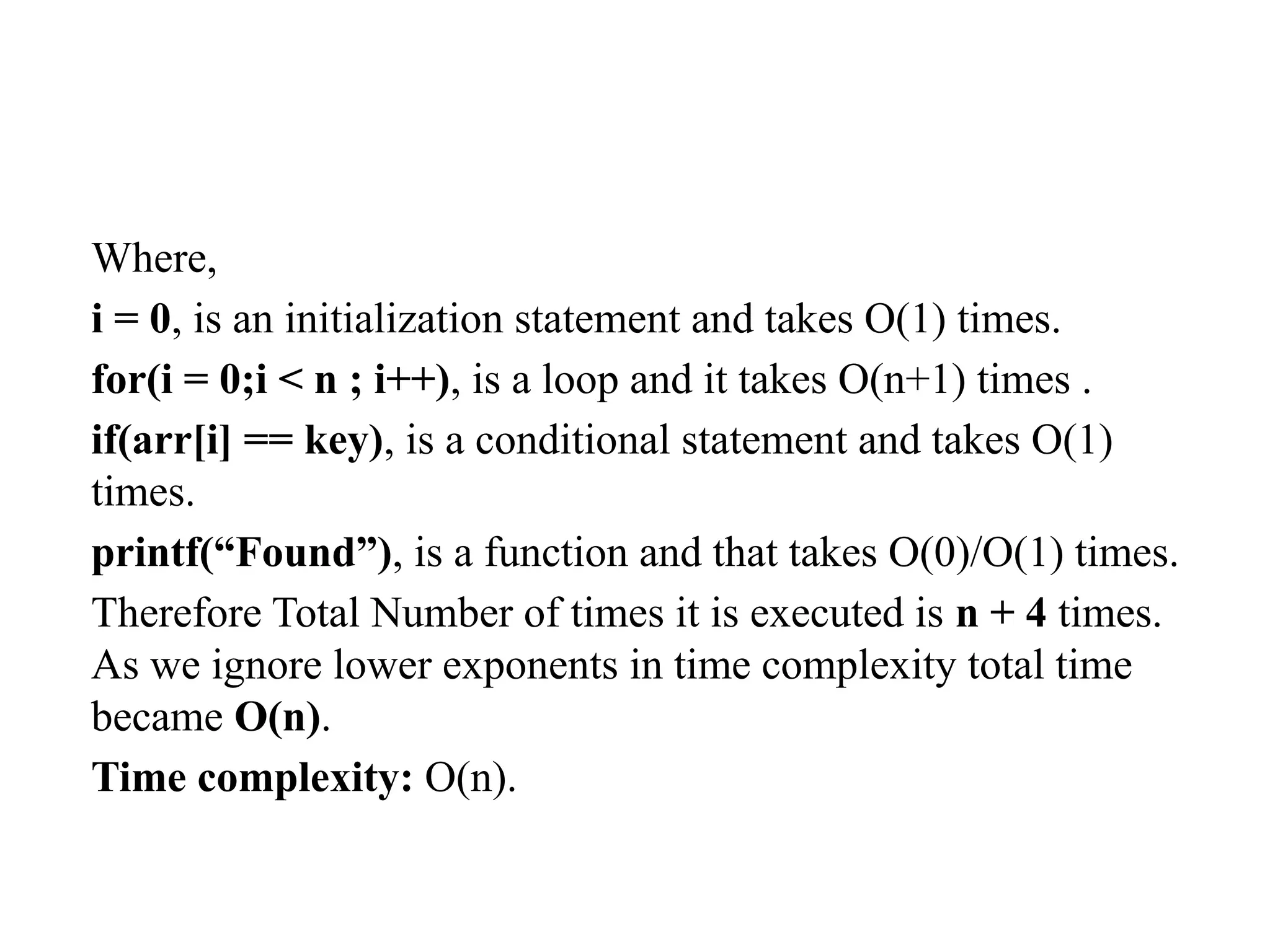 Where,

i = 0, is an initialization statement and takes O(1) times.

for(i = 0;i < n ; i++), is a loop and it takes O(n+1) times .

if(arr[i] == key), is a conditional statement and takes O(1) times.

printf(“Found”), is a function and that takes O(0)/O(1) times.

Therefore Total Number of times it is executed is n + 4 times. As we ignore lower exponents in time complexity total time became O(n).

Time complexity: O(n).